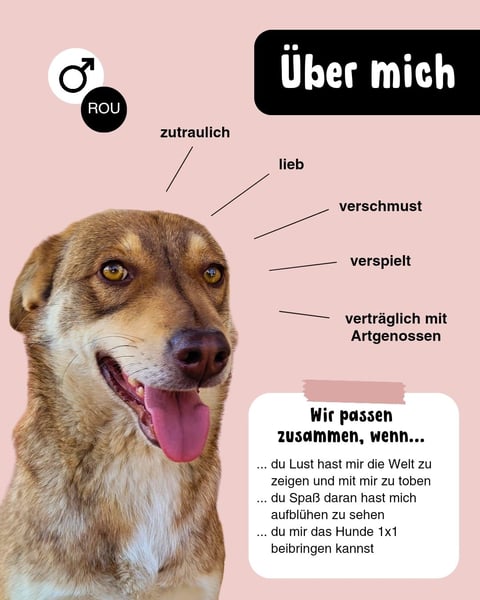 ♂

ROU

Über mich

zutraulich

lieb

verschmust

verspielt

verträglich mit Artgenossen

Wir passen zusammen, wenn...

... du Lust hast mir die Welt zu zeigen und mit mir zu toben

... du Spaß daran hast mich aufblühen zu sehen

... du mir das Hunde 1x1 beibringen kannst